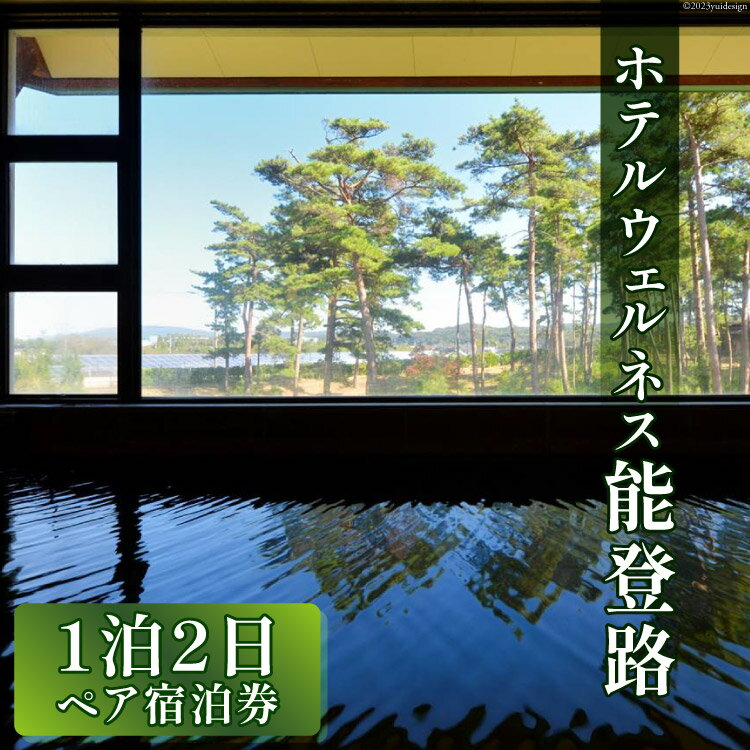 ©2023yuidesign

ホテルウェルネス能登路

1泊2日
ペア宿泊券